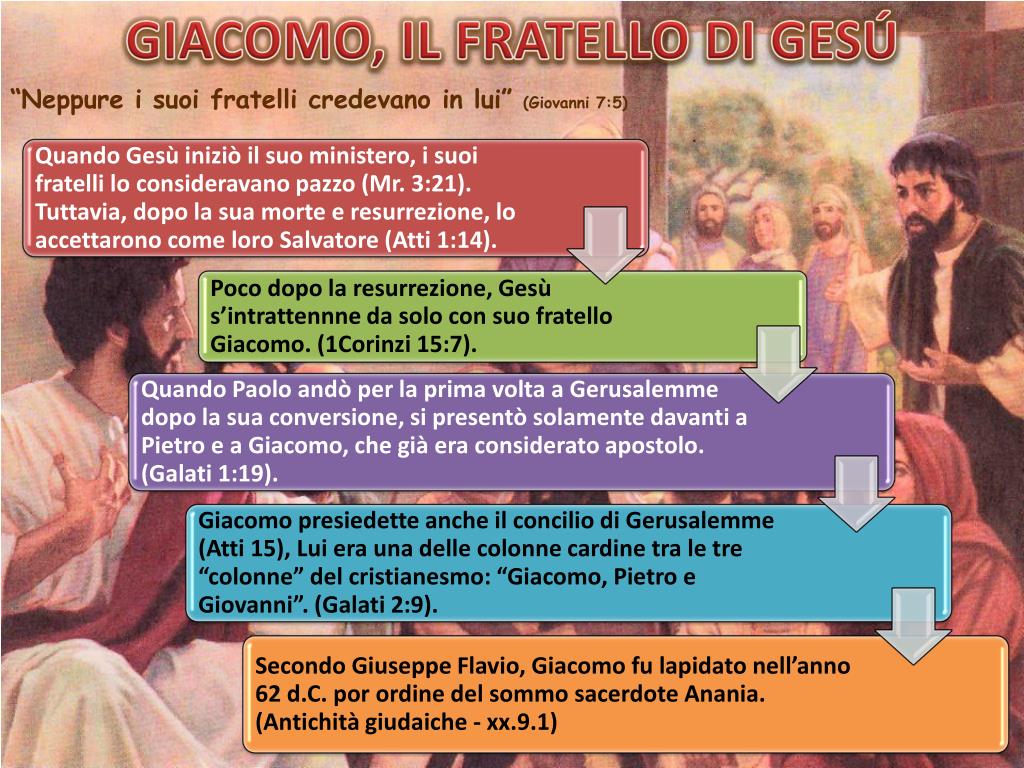 GIACOMO, IL FRATELLO DI GESÚ

“Neppure i suoi fratelli credevano in lui” (Giovanni 7:5)

Quando Gesù iniziò il suo ministero, i suoi fratelli lo consideravano pazzo (Mr. 3:21). Tuttavia, dopo la sua morte e resurrezione, lo accettarono come loro Salvatore (Atti 1:14).

Poco dopo la resurrezione, Gesù s’intrattennne da solo con suo fratello Giacomo. (1Corinzi 15:7).

Quando Paolo andò per la prima volta a Gerusalemme dopo la sua conversione, si presentò solamente davanti a Pietro e a Giacomo, che già era considerato apostolo. (Galati 1:19).

Giacomo presiedette anche il concilio di Gerusalemme (Atti 15), Lui era una delle colonne cardine tra le tre “colonne” del cristianesmo: “Giacomo, Pietro e Giovanni”. (Galati 2:9).

Secondo Giuseppe Flavio, Giacomo fu lapidato nell’anno 62 d.C. por ordine del sommo sacerdote Anania. (Antichità giudaiche - xx.9.1)